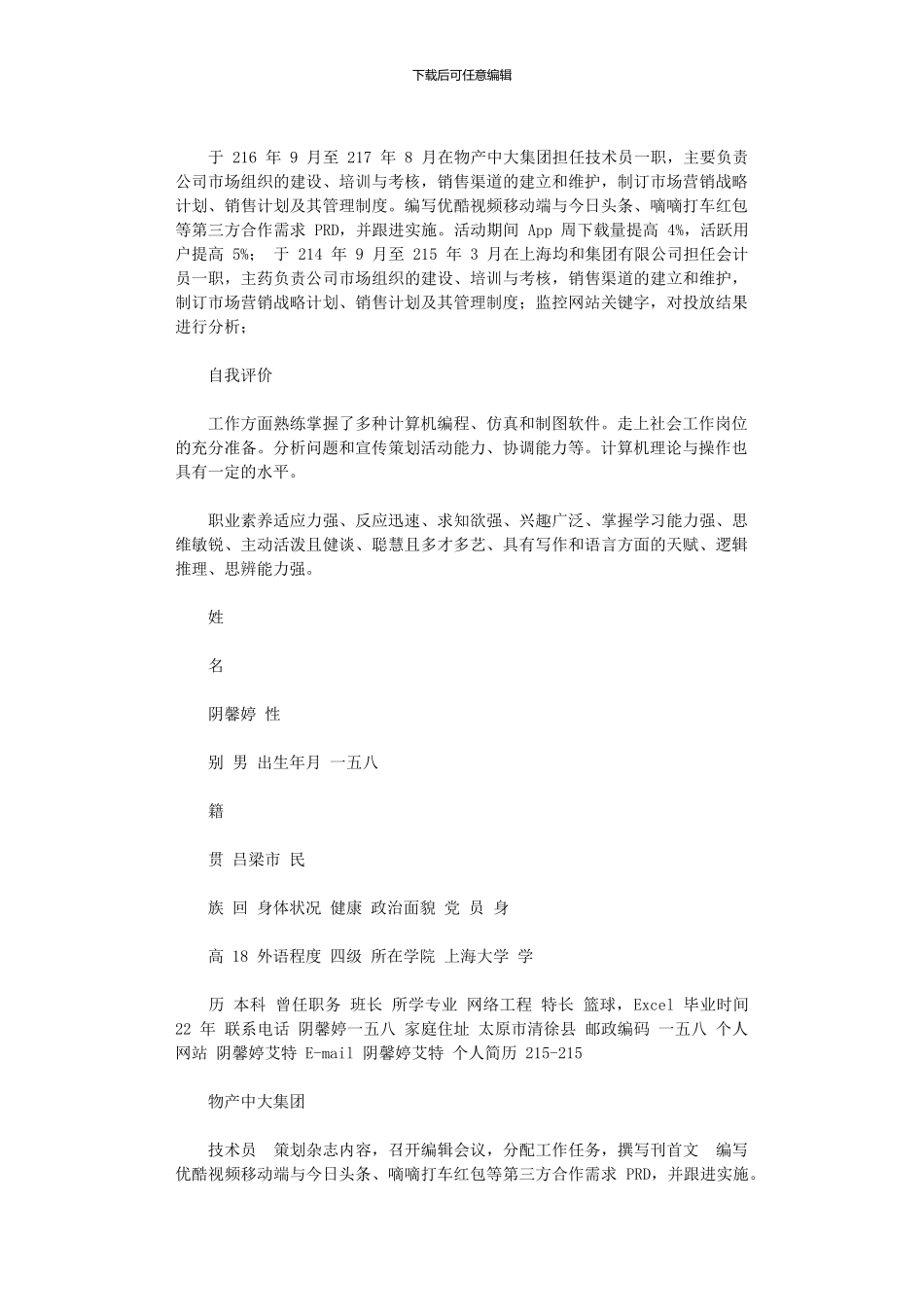 下载后可任意编辑

于 216 年 9 月至 217 年 8 月在物产中大集团担任技术员一职，主要负责公司市场组织的建设、培训与考核，销售渠道的建立和维护，制订市场营销战略计划、销售计划及其管理制度。编写优酷视频移动端与今日头条、嘀嘀打车红包等第三方合作需求 PRD，并跟进实施。活动期间 App 周下载量提高 4%，活跃用户提高 5%； 于 214 年 9 月至 215 年 3 月在上海均和集团有限公司担任会计员一职，主药负责公司市场组织的建设、培训与考核，销售渠道的建立和维护，制订市场营销战略计划、销售计划及其管理制度；监控网站关键字，对投放结果进行分析；

自我评价

工作方面熟练掌握了多种计算机编程、仿真和制图软件。走上社会工作岗位的充分准备。分析问题和宣传策划活动能力、协调能力等。计算机理论与操作也具有一定的水平。

职业素养适应力强、反应迅速、求知欲强、兴趣广泛、掌握学习能力强、思维敏锐、主动活泼且健谈、聪慧且多才多艺、具有写作和语言方面的天赋、逻辑推理、思辨能力强。

姓

名

阴馨婷 性

别 男 出生年月 一五八

籍

贯 吕梁市 民

族 回 身体状况 健康 政治面貌 党 员 身

高 18 外语程度 四级 所在学院 上海大学 学

历 本科 曾任职务 班长 所学专业 网络工程 特长 篮球，Excel 毕业时间 22 年 联系电话 阴馨婷一五八 家庭住址 太原市清徐县 邮政编码 一五八 个人网站 阴馨婷艾特 E-mail 阴馨婷艾特 个人简历 215-215

物产中大集团

技术员 策划杂志内容，召开编辑会议，分配工作任务，撰写刊首文 编写优酷视频移动端与今日头条、嘀嘀打车红包等第三方合作需求 PRD，并跟进实施。